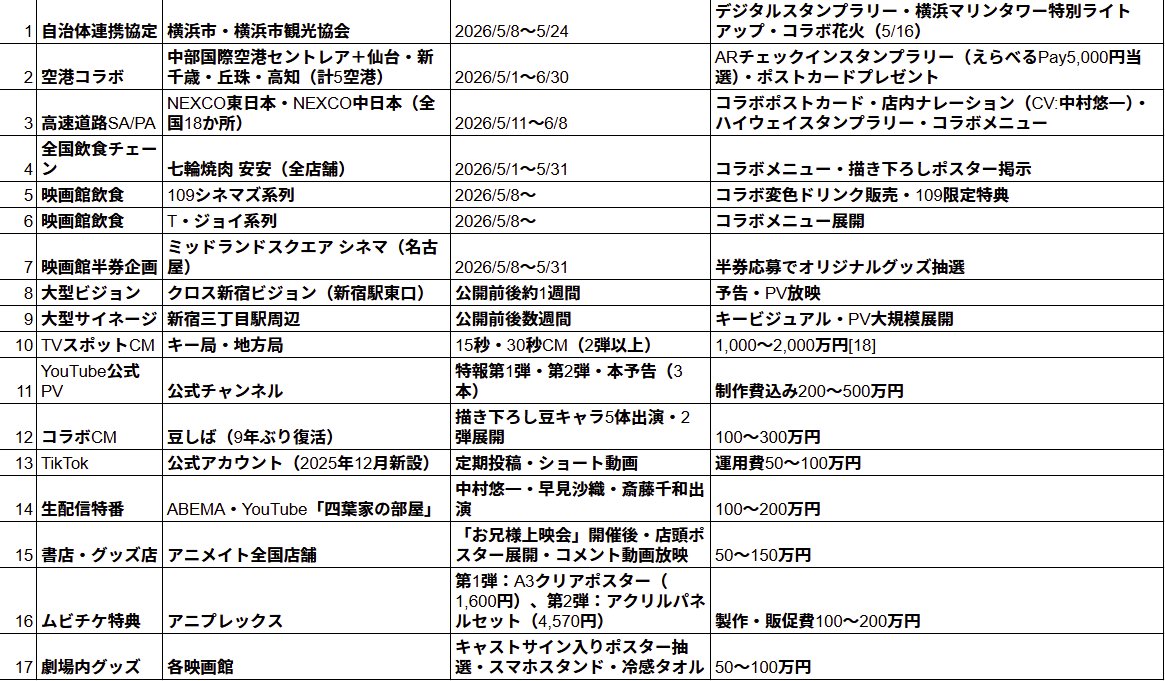 | 1 | 自治体連携協定 | 横浜市・横浜市観光協会 | 2026/5/8〜5/24 | デジタルスタンプラリー・横浜マリンタワー特別ライトアップ・コラボ花火（5/16） |
|---|---|---|---|---|
| 2 | 空港コラボ | 中部国際空港セントレア＋仙台・新千歳・丘珠・高知（計5空港） | 2026/5/1〜6/30 | ARチェックインスタンプラリー（えらべるPay5,000円当選）・ポストカードプレゼント |
| 3 | 高速道路SA/PA | NEXCO東日本・NEXCO中日本（全国18か所） | 2026/5/11〜6/8 | コラボポストカード・店内ナレーション（CV:中村悠一）・ハイウェイスタンプラリー・コラボメニュー |
| 4 | 全国飲食チェーン | 七輪焼肉 安安（全店舗） | 2026/5/1〜5/31 | コラボメニュー・描き下ろしポスター掲示 |
| 5 | 映画館飲食 | 109シネマズ系列 | 2026/5/8〜 | コラボ変色ドリンク販売・109限定特典 |
| 6 | 映画館飲食 | T・ジョイ系列 | 2026/5/8〜 | コラボメニュー展開 |
| 7 | 映画館半券企画 | ミッドランドスクエア シネマ（名古屋） | 2026/5/8〜5/31 | 半券応募でオリジナルグッズ抽選 |
| 8 | 大型ビジョン | クロス新宿ビジョン（新宿駅東口） | 公開前後約1週間 | 予告・PV放映 |
| 9 | 大型サイネージ | 新宿三丁目駅周辺 | 公開前後数週間 | キービジュアル・PV大規模展開 |
| 10 | TVスポットCM | キー局・地方局 | 15秒・30秒CM（2弾以上） | 1,000〜2,000万円[18] |
| 11 | YouTube公式PV | 公式チャンネル | 特報第1弾・第2弾・本予告（3本） | 制作費込み200〜500万円 |
| 12 | コラボCM | 豆しば（9年ぶり復活） | 描き下ろし豆キャラ5体出演・2弾展開 | 100〜300万円 |
| 13 | TikTok | 公式アカウント（2025年12月新設） | 定期投稿・ショート動画 | 運用費50〜100万円 |
| 14 | 生配信特番 | ABEMA・YouTube「四葉家の部屋」 | 中村悠一・早見沙織・斎藤千和出演 | 100〜200万円 |
| 15 | 書店・グッズ店 | アニメイト全国店舗 | 「お兄様上映会」開催後・店頭ポスター展開・コメント動画放映 | 50〜150万円 |
| 16 | ムビチケ特典 | アニプレックス | 第1弾：A3クリアポスター（1,600円）、第2弾：アクリルパネルセット（4,570円） | 製作・販促費100〜200万円 |
| 17 | 劇場内グッズ | 各映画館 | キャストサイン入りポスター抽選・スマホスタンド・冷感タオル | 50〜100万円 |